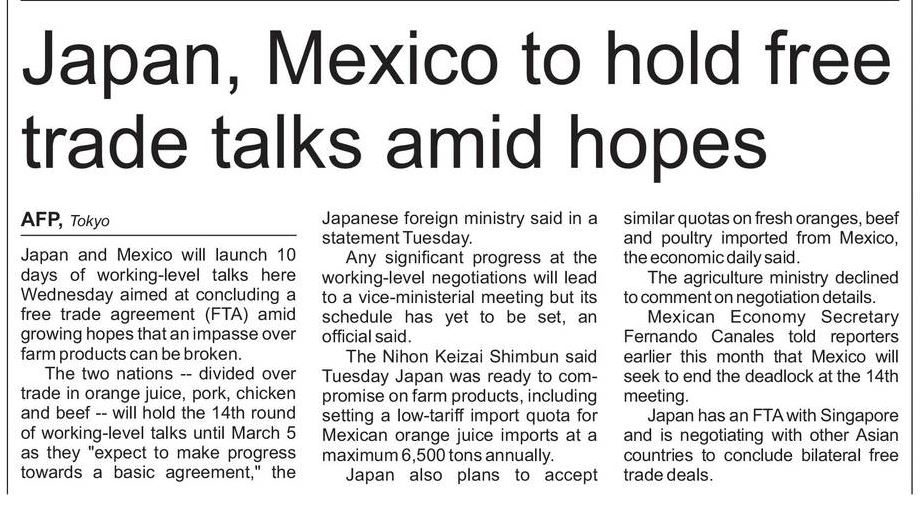 Japan, Mexico to hold free trade talks amid hopes

AFP, Tokyo

Japan and Mexico will launch 10 days of working-level talks here Wednesday aimed at concluding a free trade agreement (FTA) amid growing hopes that an impasse over farm products can be broken.

The two nations -- divided over trade in orange juice, pork, chicken and beef -- will hold the 14th round of working-level talks until March 5 as they "expect to make progress towards a basic agreement," the Japanese foreign ministry said in a statement Tuesday.

Any significant progress at the working-level negotiations will lead to a vice-ministerial meeting but its schedule has yet to be set, an official said.

The Nihon Keizai Shimbun said Tuesday Japan was ready to compromise on farm products, including setting a low-tariff import quota for Mexican orange juice imports at a maximum 6,500 tons annually.

Japan also plans to accept similar quotas on fresh oranges, beef and poultry imported from Mexico, the economic daily said.

The agriculture ministry declined to comment on negotiation details.

Mexican Economy Secretary Fernando Canales told reporters earlier this month that Mexico will seek to end the deadlock at the 14th meeting.

Japan has an FTA with Singapore and is negotiating with other Asian countries to conclude bilateral free trade deals.